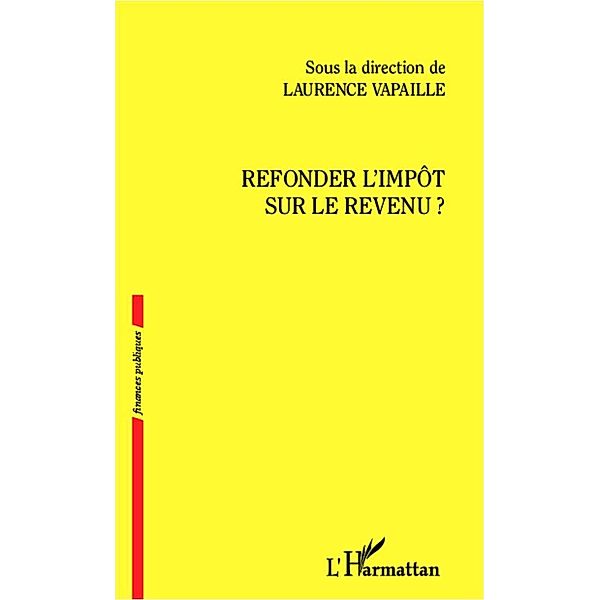 Sous la direction de
LAURENCE VAPAILLE

REFONDER L'IMPÔT
SUR LE REVENU ?

finances publiques

L'Harmattan